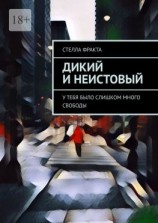 18+

СТЕЛЛА ФРАКТА

ДИКИЙ И НЕИСТОВЫЙ

У ТЕБЯ БЫЛО СЛИШКОМ МНОГО СВОБОДЫ